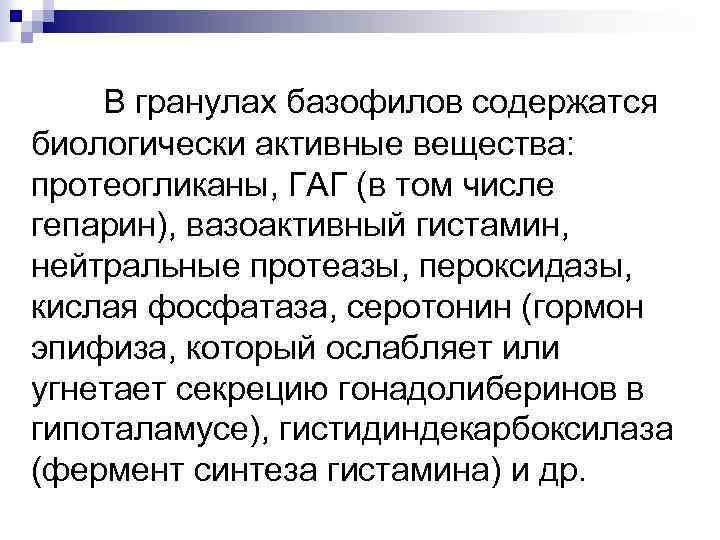 В гранулах базофилов содержатся биологически активные вещества: протеогликаны, ГАГ (в том числе гепарин), вазоактивный гистамин, нейтральные протеазы, пероксидазы, кислая фосфатаза, серотонин (гормон эпифиза, который ослабляет или угнетает секрецию гонадолиберинов в гипоталамусе), гистидиндекарбоксилаза (фермент синтеза гистамина) и др.